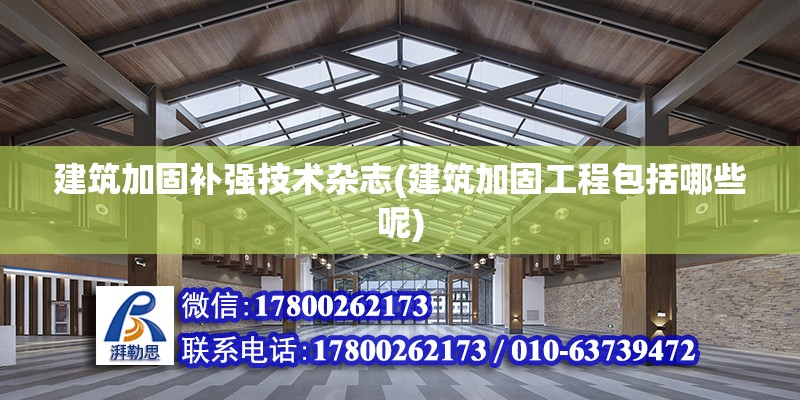 建筑加固补强技术杂志(建筑加固工程包括哪些呢)

湃勒思

微信:17800262173

联系电话:17800262173 / 010-63739472